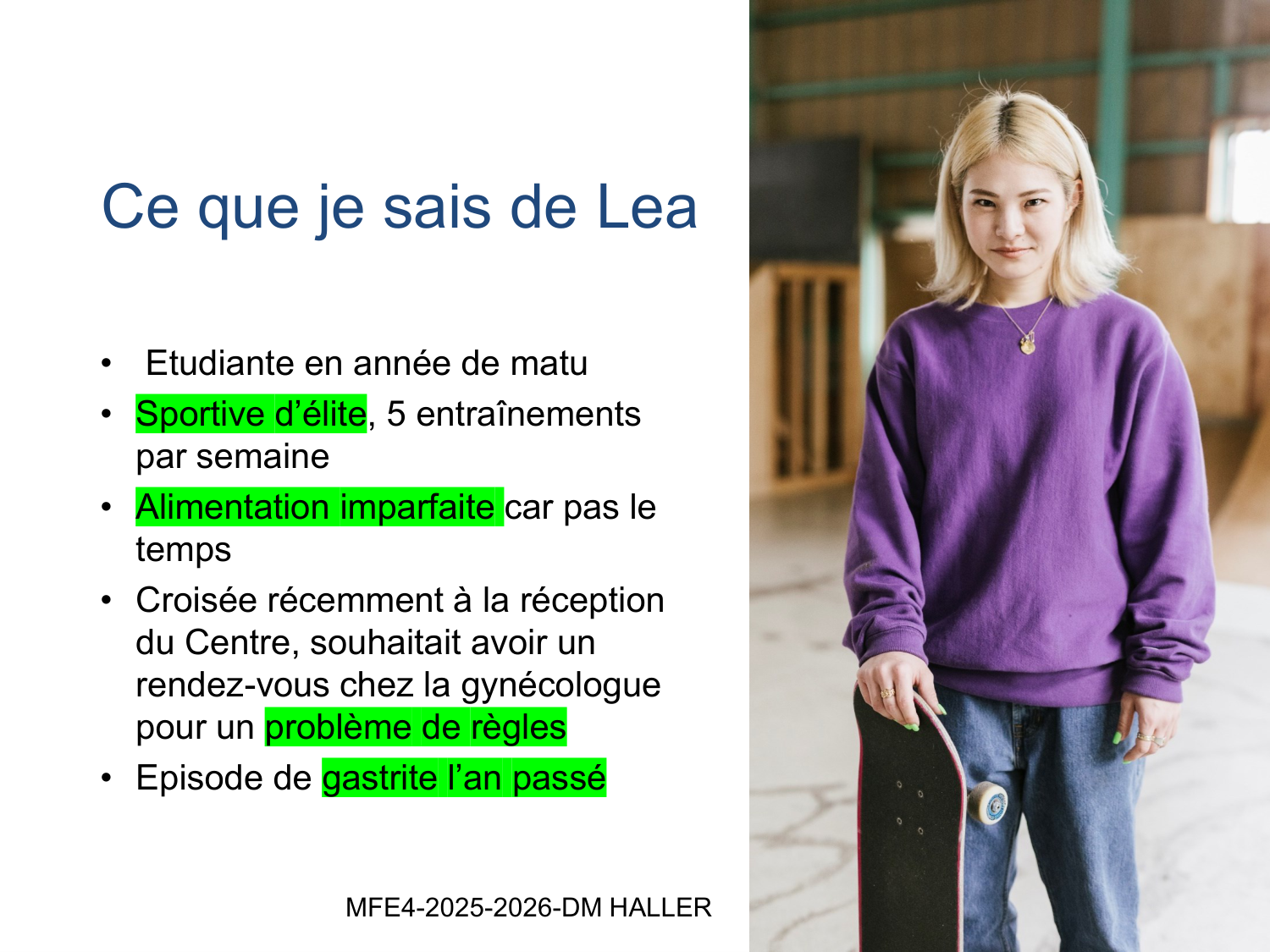 Ce que je sais de Lea

• Etudiante en année de matu
• Sportive d'élite, 5 entraînements par semaine
• Alimentation imparfaite car pas le temps
• Croisée récemment à la réception du Centre, souhaitait avoir un rendez-vous chez la gynécologue pour un problème de règles
• Episode de gastrite l'an passé

MFE4-2025-2026-DM HALLER